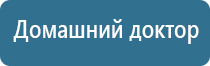 Домашний доктор